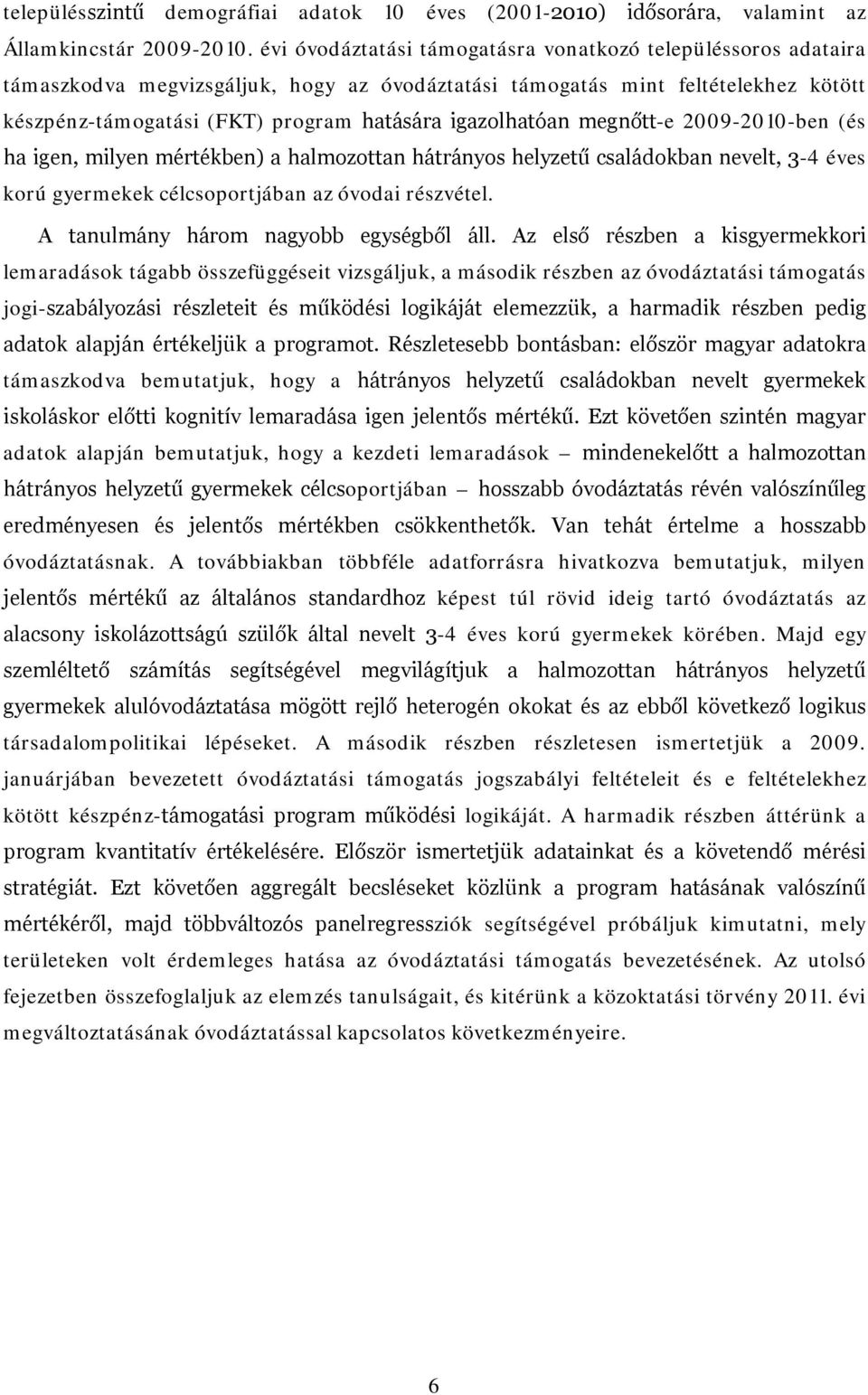 településszintű demográfiai adatok 10 éves (2001-2010) idősorára, valamint az Államkincstár 2009-2010. évi óvodáztatási támogatásra vonatkozó településsoros adataira támaszkodva megvizsgáljuk, hogy az óvodáztatási támogatás mint feltételekhez kötött készpénz-támogatási (FKT) program hatására igazolhatóan megnőtt-e 2009-2010-ben (és ha igen, milyen mértékben) a halmozottan hátrányos helyzetű családokban nevelt, 3-4 éves korú gyermekek célcsoportjában az óvodai részvétel.

A tanulmány három nagyobb egységből áll. Az első részben a kisgyermekkori lemaradások tágabb összefüggéseit vizsgáljuk, a második részben az óvodáztatási támogatás jogi-szabályozási részleteit és működési logikáját elemezzük, a harmadik részben pedig adatok alapján értékeljük a programot. Részletesebb bontásban: először magyar adatokra támaszkodva bemutatjuk, hogy a hátrányos helyzetű családokban nevelt gyermekek iskoláskor előtti kognitív lemaradása igen jelentős mértékű. Ezt követően szintén magyar adatok alapján bemutatjuk, hogy a kezdeti lemaradások – mindenekelőtt a halmozottan hátrányos helyzetű gyermekek célcsoportjában – hosszabb óvodáztatás révén valószínűleg eredményesen és jelentős mértékben csökkenthetők. Van tehát értelme a hosszabb óvodáztatásnak. A továbbiakban többféle adatforrásra hivatkozva bemutatjuk, milyen jelentős mértékű az általános standardhoz képest túl rövid ideig tartó óvodáztatás az alacsony iskolázottságú szülők által nevelt 3-4 éves korú gyermekek körében. Majd egy szemléltető számítás segítségével megvilágítjuk a halmozottan hátrányos helyzetű gyermekek alulóvodáztatása mögött rejlő heterogén okokat és az ebből következő logikus társadalompolitikai lépéseket. A második részben részletesen ismertetjük a 2009. januárjában bevezetett óvodáztatási támogatás jogszabályi feltételeit és e feltételekhez kötött készpénz-támogatási program működési logikáját. A harmadik részben áttérünk a program kvantitatív értékelésére. Először ismertetjük adatainkat és a követendő mérési stratégiát. Ezt követően aggregált becsléseket közlünk a program hatásának valószínű mértékéről, majd többváltozós panelregressziók segítségével próbáljuk kimutatni, mely területeken volt érdemleges hatása az óvodáztatási támogatás bevezetésének. Az utolsó fejezetben összefoglaljuk az elemzés tanulságait, és kitérünk a közoktatási törvény 2011. évi megváltoztatásának óvodáztatással kapcsolatos következményeire.

6